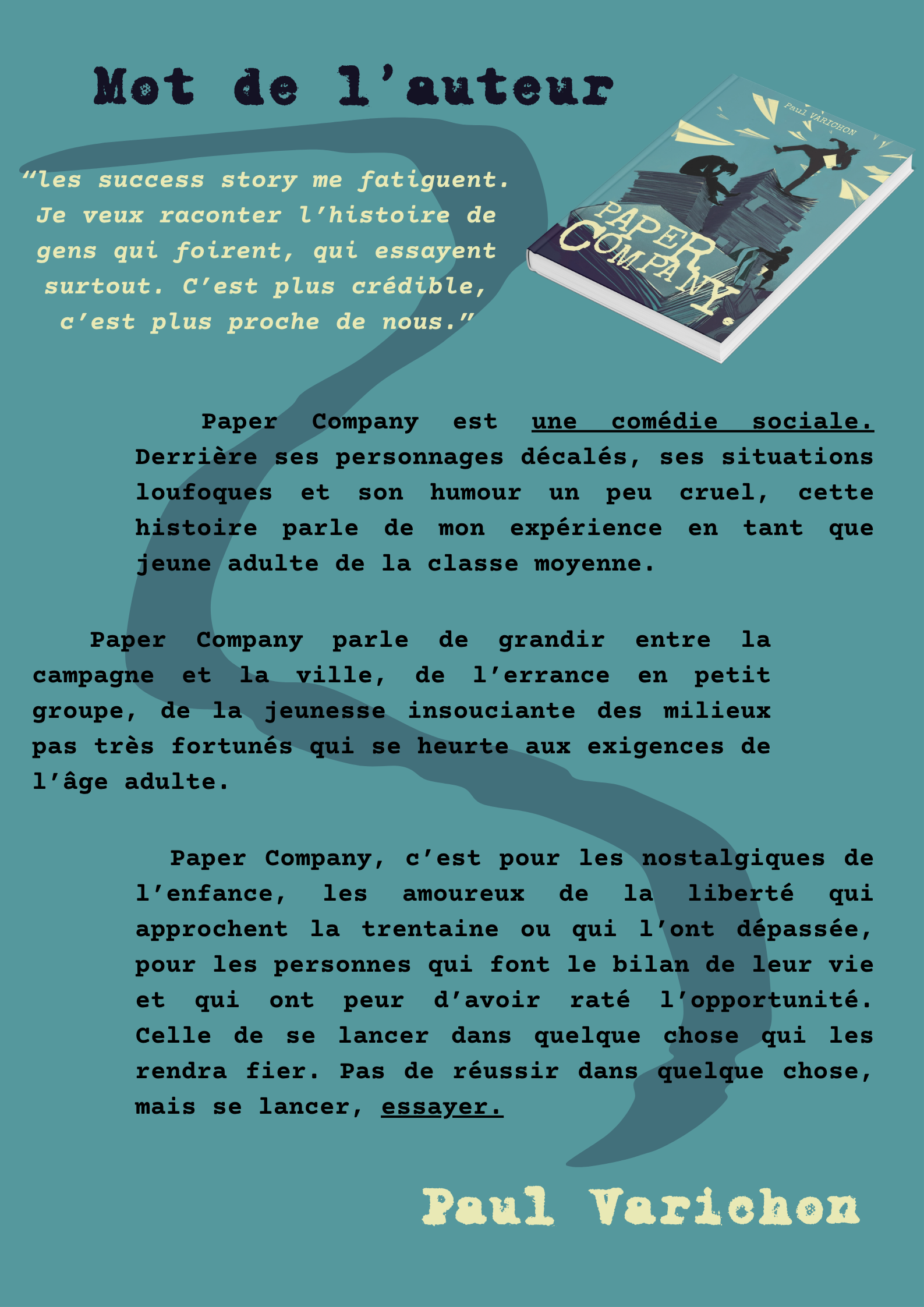 Mot de l'auteur

"les success story me fatiguent. Je veux raconter l'histoire de gens qui foirent, qui essayent surtout. C'est plus crédible, c'est plus proche de nous."

Paul VARICHON

PAPER COMPANY.

Paper Company est une comédie sociale. Derrière ses personnages décalés, ses situations loufoques et son humour un peu cruel, cette histoire parle de mon expérience en tant que jeune adulte de la classe moyenne.

Paper Company parle de grandir entre la campagne et la ville, de l'errance en petit groupe, de la jeunesse insouciante des milieux pas très fortunés qui se heurte aux exigences de l'âge adulte.

Paper Company, c'est pour les nostalgiques de l'enfance, les amoureux de la liberté qui approchent la trentaine ou qui l'ont dépassée, pour les personnes qui font le bilan de leur vie et qui ont peur d'avoir raté l'opportunité. Celle de se lancer dans quelque chose qui les rendra fier. Pas de réussir dans quelque chose, mais se lancer, essayer.

Paul Varichon